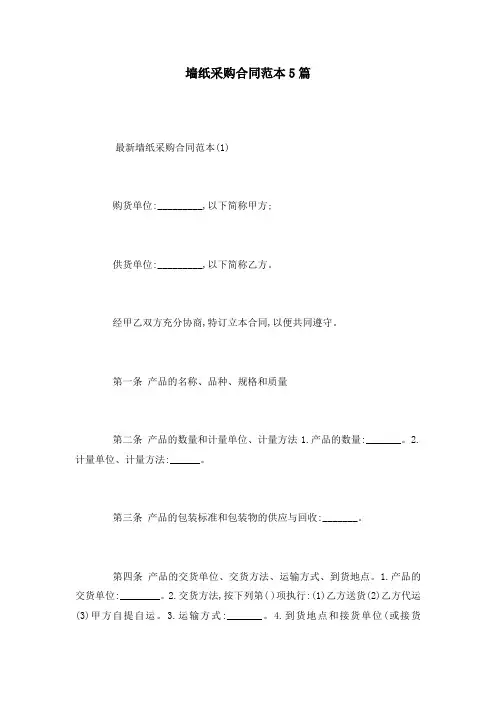 墙纸采购合同范本5篇

最新墙纸采购合同范本(1)

购货单位:_________,以下简称甲方;

供货单位:_________,以下简称乙方。

经甲乙双方充分协商,特订立本合同,以便共同遵守。

第一条 产品的名称、品种、规格和质量

第二条 产品的数量和计量单位、计量方法 1.产品的数量:_______。2.计量单位、计量方法:______。

第三条 产品的包装标准和包装物的供应与回收:_______。

第四条 产品的交货单位、交货方法、运输方式、到货地点。1.产品的交货单位:________。2.交货方法,按下列第( )项执行:(1)乙方送货(2)乙方代运(3)甲方自提自运。3.运输方式:_______。4.到货地点和接货单位(或接货